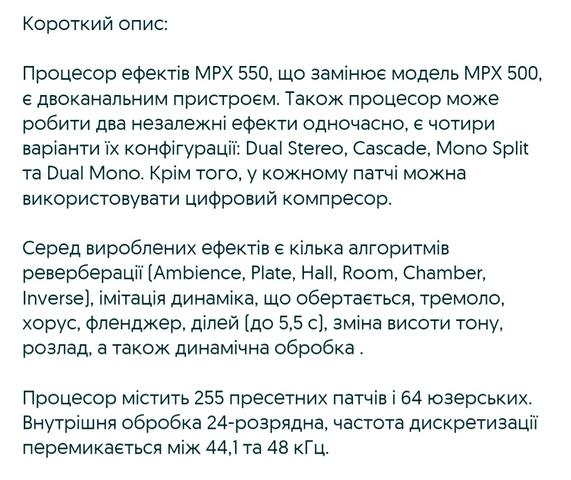 Короткий опис:

Процесор ефектів MPX 550, що замінює модель MPX 500, є двоканальним пристроєм. Також процесор може робити два незалежні ефекти одночасно, є чотири варіанти їх конфігурації: Dual Stereo, Cascade, Mono Split та Dual Mono. Крім того, у кожному патчі можна використовувати цифровий компресор.

Серед вироблених ефектів є кілька алгоритмів реверберації (Ambience, Plate, Hall, Room, Chamber, Inverse), імітація динаміка, що обертається, тремоло, хорус, фленджер, ділей (до 5,5 с), зміна висоти тону, розлад, а також динамічна обробка .

Процесор містить 255 пресетних патчів і 64 юзерських. Внутрішня обробка 24-розрядна, частота дискретизації перемикається між 44,1 та 48 кГц.